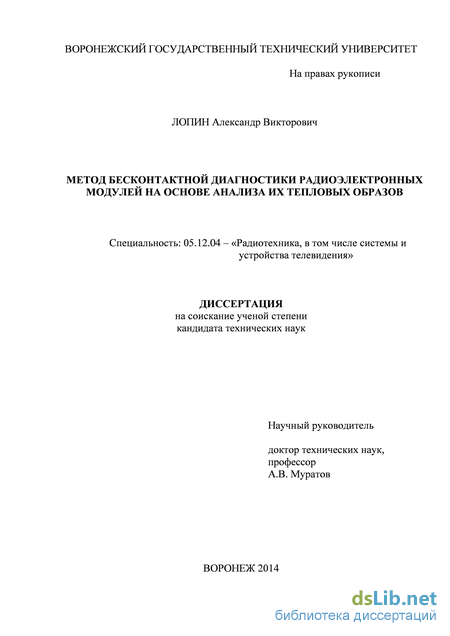 ВОРОНЕЖСКИЙ ГОСУДАРСТВЕННЫЙ ТЕХНИЧЕСКИЙ УНИВЕРСИТЕТ

На правах рукописи

ЛОПИН Александр Викторович

МЕТОД БЕСКОНТАКТНОЙ ДИАГНОСТИКИ РАДИОЭЛЕКТРОННЫХ МОДУЛЕЙ НА ОСНОВЕ АНАЛИЗА ИХ ТЕПЛОВЫХ ОБРАЗОВ

Специальность: 05.12.04 – «Радиотехника, в том числе системы и устройства телевидения»

ДИССЕРТАЦИЯ
на соискание ученой степени
кандидата технических наук

Научный руководитель

доктор технических наук,
профессор
А.В. Муратов

ВОРОНЕЖ 2014

dsLib.net
библиотека диссертаций